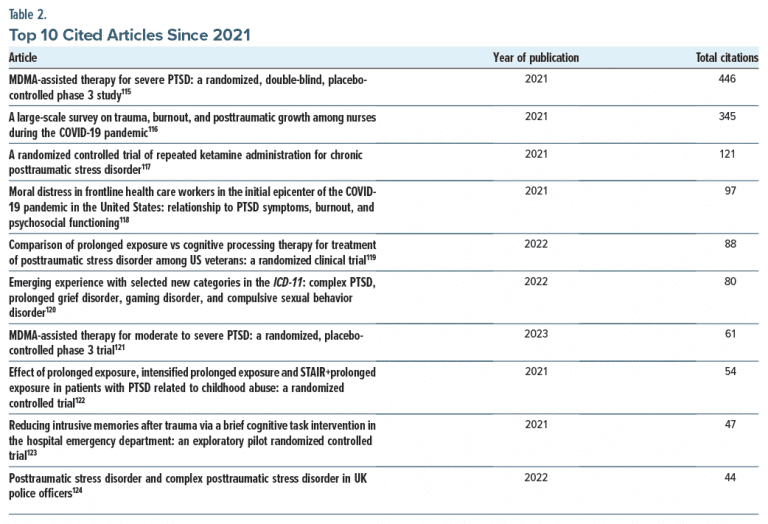 Table 2.

Top 10 Cited Articles Since 2021

| Article | Year of publication | Total citations |
|---|---|---|
| MDMA-assisted therapy for severe PTSD: a randomized, double-blind, placebo-controlled phase 3 study$^{115}$ | 2021 | 446 |
| A large-scale survey on trauma, burnout, and posttraumatic growth among nurses during the COVID-19 pandemic$^{116}$ | 2021 | 345 |
| A randomized controlled trial of repeated ketamine administration for chronic posttraumatic stress disorder$^{117}$ | 2021 | 121 |
| Moral distress in frontline health care workers in the initial epicenter of the COVID-19 pandemic in the United States: relationship to PTSD symptoms, burnout, and psychosocial functioning$^{118}$ | 2021 | 97 |
| Comparison of prolonged exposure vs cognitive processing therapy for treatment of posttraumatic stress disorder among US veterans: a randomized clinical trial$^{119}$ | 2022 | 88 |
| Emerging experience with selected new categories in the ICD-11: complex PTSD, prolonged grief disorder, gaming disorder, and compulsive sexual behavior disorder$^{120}$ | 2022 | 80 |
| MDMA-assisted therapy for moderate to severe PTSD: a randomized, placebo-controlled phase 3 trial$^{121}$ | 2023 | 61 |
| Effect of prolonged exposure, intensified prolonged exposure and STAIR+prolonged exposure in patients with PTSD related to childhood abuse: a randomized controlled trial$^{122}$ | 2021 | 54 |
| Reducing intrusive memories after trauma via a brief cognitive task intervention in the hospital emergency department: an exploratory pilot randomized controlled trial$^{123}$ | 2021 | 47 |
| Posttraumatic stress disorder and complex posttraumatic stress disorder in UK police officers$^{124}$ | 2022 | 44 |